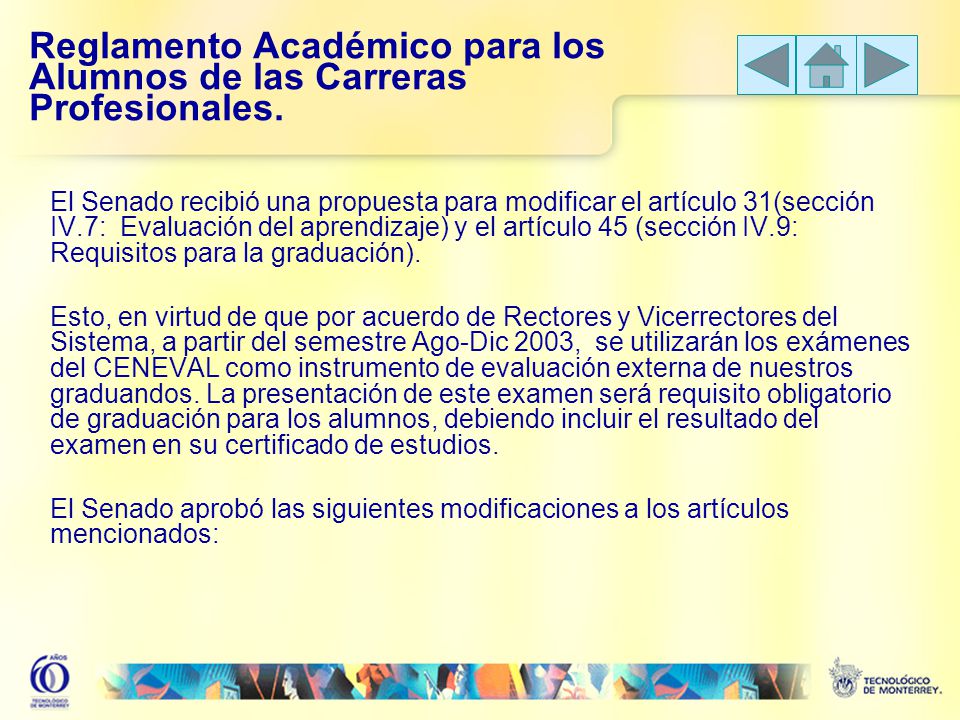 Reglamento Académico para los Alumnos de las Carreras Profesionales.

El Senado recibió una propuesta para modificar el artículo 31(sección IV.7: Evaluación del aprendizaje) y el artículo 45 (sección IV.9: Requisitos para la graduación).

Esto, en virtud de que por acuerdo de Rectores y Vicerrectores del Sistema, a partir del semestre Ago-Dic 2003, se utilizarán los exámenes del CENEVAL como instrumento de evaluación externa de nuestros graduandos. La presentación de este examen será requisito obligatorio de graduación para los alumnos, debiendo incluir el resultado del examen en su certificado de estudios.

El Senado aprobó las siguientes modificaciones a los artículos mencionados:

60 AÑOS TECNOLÓGICO DE MONTERREY

TECNOLÓGICO DE MONTERREY.